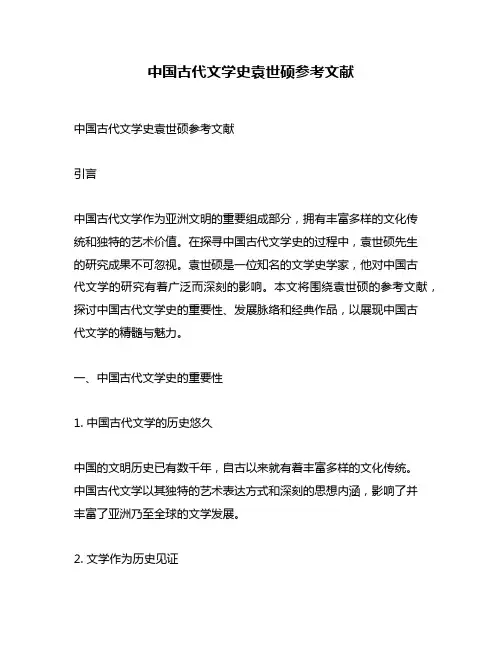 中国古代文学史袁世硕参考文献

中国古代文学史袁世硕参考文献

引言

中国古代文学作为亚洲文明的重要组成部分，拥有丰富多样的文化传统和独特的艺术价值。在探寻中国古代文学史的过程中，袁世硕先生的研究成果不可忽视。袁世硕是一位知名的文学史学家，他对中国古代文学的研究有着广泛而深刻的影响。本文将围绕袁世硕的参考文献，探讨中国古代文学史的重要性、发展脉络和经典作品，以展现中国古代文学的精髓与魅力。

一、中国古代文学史的重要性

1. 中国古代文学的历史悠久

中国的文明历史已有数千年，自古以来就有着丰富多样的文化传统。中国古代文学以其独特的艺术表达方式和深刻的思想内涵，影响了并丰富了亚洲乃至全球的文学发展。

2. 文学作为历史见证